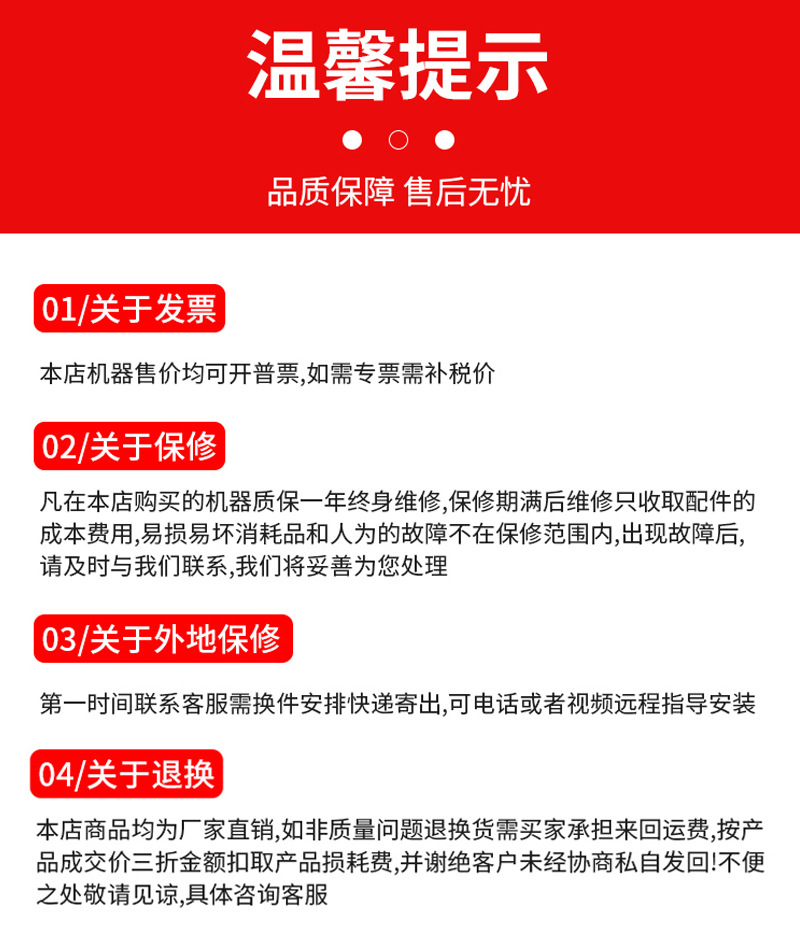 温馨提示

品质保障 售后无忧

01/关于发票

本店机器售价均可开普票,如需专票需补税价

02/关于保修

凡在本店购买的机器质保一年终身维修,保修期满后维修只收取配件的成本费用,易损易坏消耗品和人为的故障不在保修范围内,出现故障后,请及时与我们联系,我们将妥善为您处理

03/关于外地保修

第一时间联系客服需换件安排快递寄出,可电话或者视频远程指导安装

04/关于退换

本店商品均为厂家直销,如非质量问题退换货需买家承担来回运费,按产品成交价三折金额扣取产品损耗费,并谢绝客户未经协商私自发回!不便之处敬请见谅,具体咨询客服